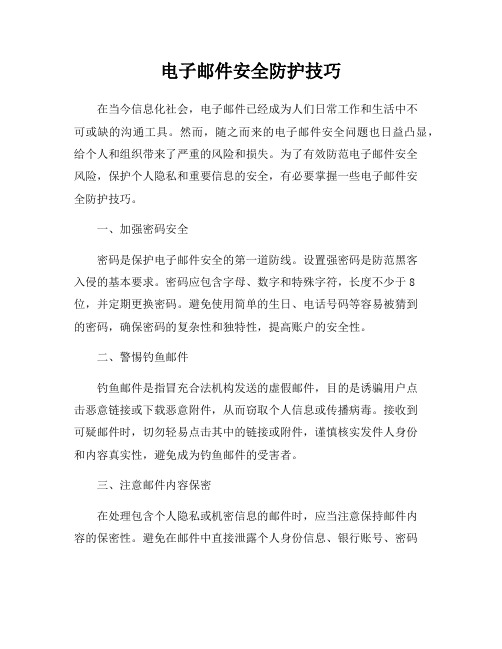 电子邮件安全防护技巧

在当今信息化社会，电子邮件已经成为人们日常工作和生活中不可或缺的沟通工具。然而，随之而来的电子邮件安全问题也日益凸显，给个人和组织带来了严重的风险和损失。为了有效防范电子邮件安全风险，保护个人隐私和重要信息的安全，有必要掌握一些电子邮件安全防护技巧。

一、加强密码安全

密码是保护电子邮件安全的第一道防线。设置强密码是防范黑客入侵的基本要求。密码应包含字母、数字和特殊字符，长度不少于8位，并定期更换密码。避免使用简单的生日、电话号码等容易被猜到的密码，确保密码的复杂性和独特性，提高账户的安全性。

二、警惕钓鱼邮件

钓鱼邮件是指冒充合法机构发送的虚假邮件，目的是诱骗用户点击恶意链接或下载恶意附件，从而窃取个人信息或传播病毒。接收到可疑邮件时，切勿轻易点击其中的链接或附件，谨慎核实发件人身份和内容真实性，避免成为钓鱼邮件的受害者。

三、注意邮件内容保密

在处理包含个人隐私或机密信息的邮件时，应当注意保持邮件内容的保密性。避免在邮件中直接泄露个人身份信息、银行账号、密码